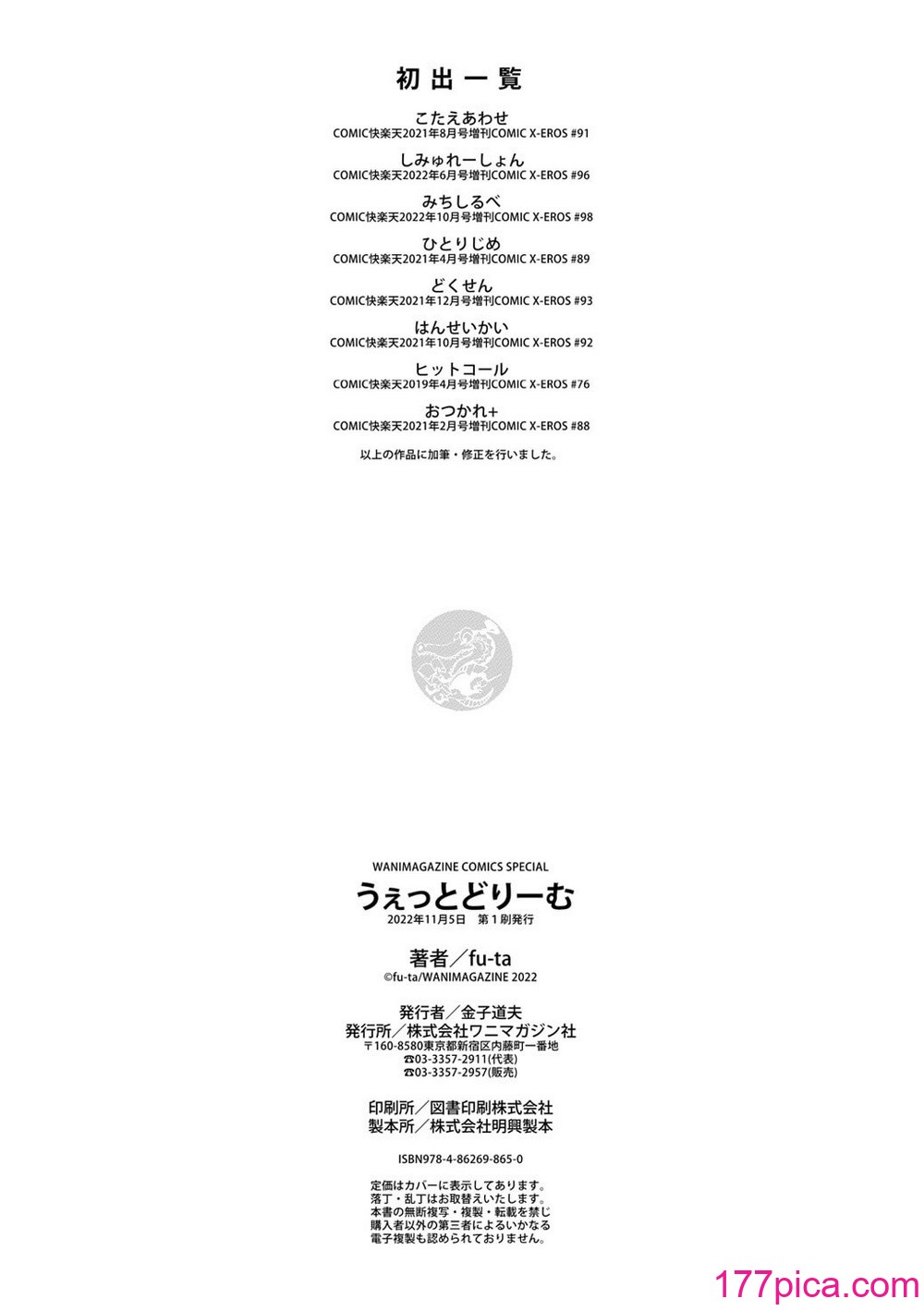 初出一覧

こたえあわせ
COMIC快楽天2021年8月号増刊COMIC X-EROS #91

しみゅれーしょん
COMIC快楽天2022年6月号増刊COMIC X-EROS #96

みちしるべ
COMIC快楽天2022年10月号増刊COMIC X-EROS #98

ひとりじめ
COMIC快楽天2021年4月号増刊COMIC X-EROS #89

どくせん
COMIC快楽天2021年12月号増刊COMIC X-EROS #93

はんせいかい
COMIC快楽天2021年10月号増刊COMIC X-EROS #92

ヒットコール
COMIC快楽天2019年4月号増刊COMIC X-EROS #76

おつかれ+
COMIC快楽天2021年2月号増刊COMIC X-EROS #88

以上の作品に加筆・修正を行いました。

WANIMAGAZINE COMICS SPECIAL
うぇっとどりーむ
2022年11月5日　第1刷発行

著者／fu-ta
©fu-ta/WANIMAGAZINE 2022

発行者／金子道夫
発行所／株式会社ワニマガジン社
〒160-8580東京都新宿区内藤町一番地
☎03-3357-2911(代表)
☎03-3357-2957(販売)

印刷所／図書印刷株式会社
製本所／株式会社明興製本

ISBN978-4-86269-865-0

定価はカバーに表示してあります。
落丁・乱丁はお取替えいたします。
本書の無断複写・複製・転載を禁じ
購入者以外の第三者によるいかなる
電子複製も認められておりません。

177pica.com